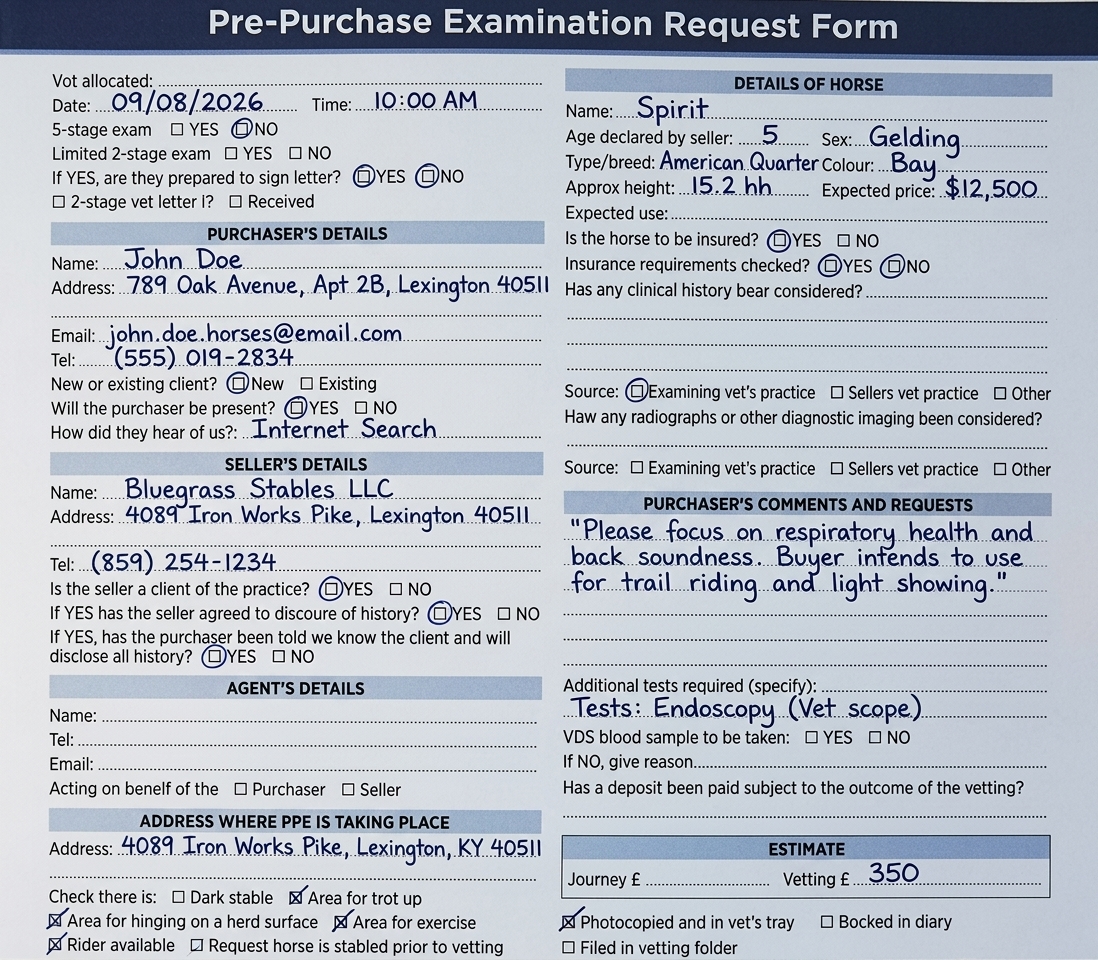 Pre-Purchase Examination Request Form

Vot allocated:
Date: 09/08/2026 Time: 10:00 AM
5-stage exam ☐ YES ☐ NO
Limited 2-stage exam ☐ YES ☐ NO
If YES, are they prepared to sign letter? ☐ YES ☐ NO
☐ 2-stage vet letter I? ☐ Received

PURCHASER'S DETAILS
Name: John Doe
Address: 789 Oak Avenue, Apt 2B, Lexington 40511
Email: john.doe.horses@email.com
Tel: (555) 019-2834
New or existing client? ☐ New ☐ Existing
Will the purchaser be present? ☐ YES ☐ NO
How did they hear of us?: Internet Search

SELLER'S DETAILS
Name: Bluegrass Stables LLC
Address: 4089 Iron Works Pike, Lexington 40511
Tel: (859) 254-1234
Is the seller a client of the practice? ☐ YES ☐ NO
If YES has the seller agreed to discoure of history? ☐ YES ☐ NO
If YES, has the purchaser been told we know the client and will disclose all history? ☐ YES ☐ NO

AGENT'S DETAILS
Name:
Tel:
Email:
Acting on benelf of the ☐ Purchaser ☐ Seller

ADDRESS WHERE PPE IS TAKING PLACE
Address: 4089 Iron Works Pike, Lexington, KY 40511
Check there is: ☐ Dark stable ☒ Area for trot up
☒ Area for hinging on a herd surface ☒ Area for exercise
☒ Rider available ☐ Request horse is stabled prior to vetting

DETAILS OF HORSE
Name: Spirit
Age declared by seller: 5 Sex: Gelding
Type/breed: American Quarter Colour: Bay
Approx height: 15.2 hh Expected price: $12,500
Expected use:
Is the horse to be insured? ☐ YES ☐ NO
Insurance requirements checked? ☐ YES ☐ NO
Has any clinical history bear considered?

Source: ☐ Examining vet's practice ☐ Sellers vet practice ☐ Other
Haw any radiographs or other diagnostic imaging been considered?

Source: ☐ Examining vet's practice ☐ Sellers vet practice ☐ Other

PURCHASER'S COMMENTS AND REQUESTS
"Please focus on respiratory health and back soundness. Buyer intends to use for trail riding and light showing."

Additional tests required (specify):
Tests: Endoscopy (Vet scope)
VDS blood sample to be taken: ☐ YES ☐ NO
If NO, give reason
Has a deposit been paid subject to the outcome of the vetting?

ESTIMATE
Journey £ Vetting £ 350

☒ Photocopied and in vet's tray ☐ Bocked in diary
☐ Filed in vetting folder